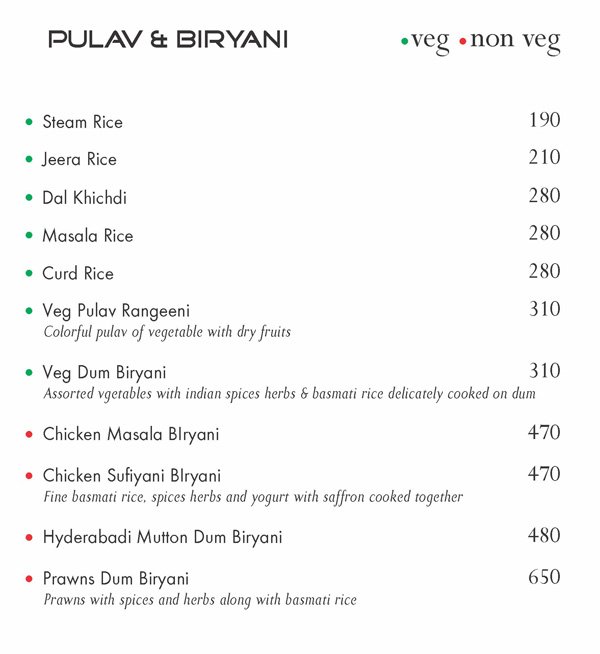 PULAV & BIRYANI

•veg •non veg

• Steam Rice 190

• Jeera Rice 210

• Dal Khichdi 280

• Masala Rice 280

• Curd Rice 280

• Veg Pulav Rangeeni 310
Colorful pulav of vegetable with dry fruits

• Veg Dum Biryani 310
Assorted vgetables with indian spices herbs & basmati rice delicately cooked on dum

• Chicken Masala BIryani 470

• Chicken Sufiyani BIryani 470
Fine basmati rice, spices herbs and yogurt with saffron cooked together

• Hyderabadi Mutton Dum Biryani 480

• Prawns Dum Biryani 650
Prawns with spices and herbs along with basmati rice